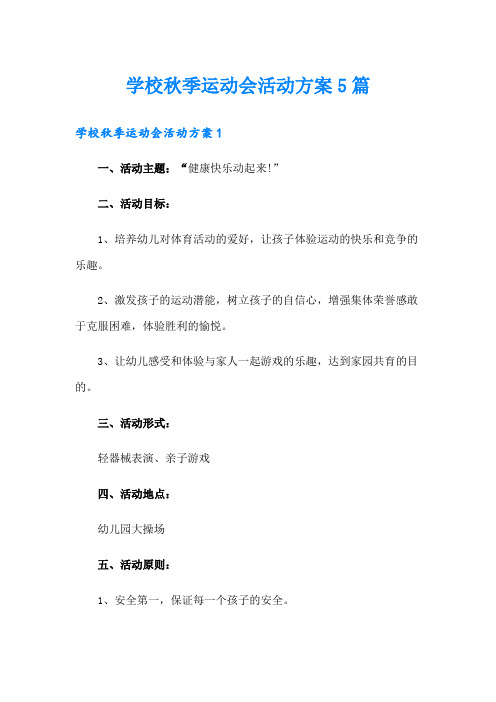 学校秋季运动会活动方案5篇

学校秋季运动会活动方案1

一、活动主题：“健康快乐动起来!”

二、活动目标：

1、培养幼儿对体育活动的爱好，让孩子体验运动的快乐和竞争的乐趣。

2、激发孩子的运动潜能，树立孩子的自信心，增强集体荣誉感敢于克服困难，体验胜利的愉悦。

3、让幼儿感受和体验与家人一起游戏的乐趣，达到家园共育的目的。

三、活动形式：

轻器械表演、亲子游戏

四、活动地点：

幼儿园大操场

五、活动原则：

1、安全第一，保证每一个孩子的安全。